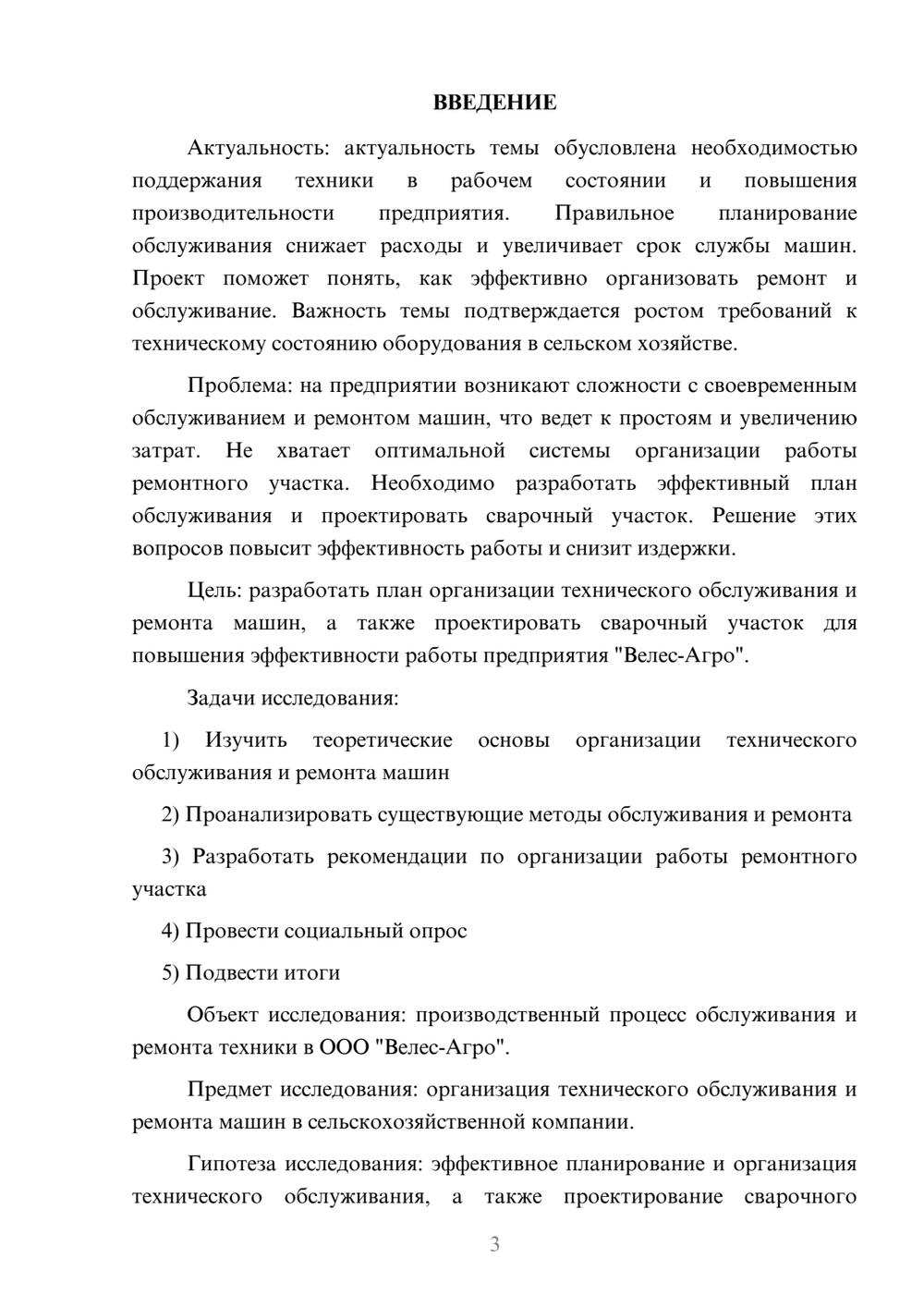 ВВЕДЕНИЕ

Актуальность: актуальность темы обусловлена необходимостью поддержания техники в рабочем состоянии и повышения производительности предприятия. Правильное планирование обслуживания снижает расходы и увеличивает срок службы машин. Проект поможет понять, как эффективно организовать ремонт и обслуживание. Важность темы подтверждается ростом требований к техническому состоянию оборудования в сельском хозяйстве.

Проблема: на предприятии возникают сложности с своевременным обслуживанием и ремонтом машин, что ведет к простоям и увеличению затрат. Не хватает оптимальной системы организации работы ремонтного участка. Необходимо разработать эффективный план обслуживания и проектировать сварочный участок. Решение этих вопросов повысит эффективность работы и снизит издержки.

Цель: разработать план организации технического обслуживания и ремонта машин, а также проектировать сварочный участок для повышения эффективности работы предприятия "Велес-Агро".

Задачи исследования:

1) Изучить теоретические основы организации технического обслуживания и ремонта машин

2) Проанализировать существующие методы обслуживания и ремонта

3) Разработать рекомендации по организации работы ремонтного участка

4) Провести социальный опрос

5) Подвести итоги

Объект исследования: производственный процесс обслуживания и ремонта техники в ООО "Велес-Агро".

Предмет исследования: организация технического обслуживания и ремонта машин в сельскохозяйственной компании.

Гипотеза исследования: эффективное планирование и организация технического обслуживания, а также проектирование сварочного

3